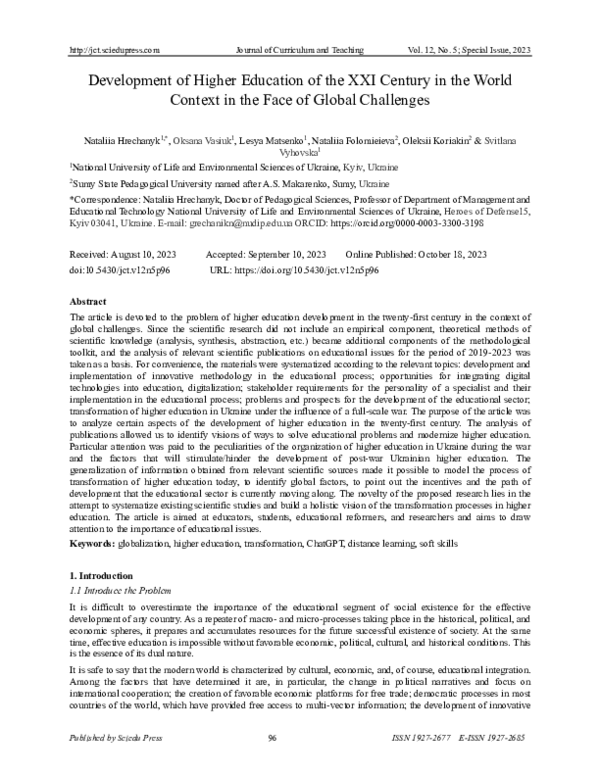 http://jct.sciedupress.com Journal of Curriculum and Teaching Vol. 12, No. 5; Special Issue, 2023

Development of Higher Education of the XXI Century in the World Context in the Face of Global Challenges

Nataliia Hrechanyk$^{1,*}$, Oksana Vasiuk$^{1}$, Lesya Matsenko$^{1}$, Nataliia Folomieieva$^{2}$, Oleksii Koriakin$^{2}$ & Svitlana Vyhovska$^{1}$

$^{1}$National University of Life and Environmental Sciences of Ukraine, Kyiv, Ukraine

$^{2}$Sumy State Pedagogical University named after A.S. Makarenko, Sumy, Ukraine

*Correspondence: Nataliia Hrechanyk, Doctor of Pedagogical Sciences, Professor of Department of Management and Educational Technology National University of Life and Environmental Sciences of Ukraine, Heroes of Defense15, Kyiv 03041, Ukraine. E-mail: grechanikn@nudip.edu.ua ORCID: https://orcid.org/0000-0003-3300-3198

Received: August 10, 2023 Accepted: September 10, 2023 Online Published: October 18, 2023
doi:10.5430/jct.v12n5p96 URL: https://doi.org/10.5430/jct.v12n5p96

Abstract

The article is devoted to the problem of higher education development in the twenty-first century in the context of global challenges. Since the scientific research did not include an empirical component, theoretical methods of scientific knowledge (analysis, synthesis, abstraction, etc.) became additional components of the methodological toolkit, and the analysis of relevant scientific publications on educational issues for the period of 2019-2023 was taken as a basis. For convenience, the materials were systematized according to the relevant topics: development and implementation of innovative methodology in the educational process; opportunities for integrating digital technologies into education, digitalization; stakeholder requirements for the personality of a specialist and their implementation in the educational process; problems and prospects for the development of the educational sector; transformation of higher education in Ukraine under the influence of a full-scale war. The purpose of the article was to analyze certain aspects of the development of higher education in the twenty-first century. The analysis of publications allowed us to identify visions of ways to solve educational problems and modernize higher education. Particular attention was paid to the peculiarities of the organization of higher education in Ukraine during the war and the factors that will stimulate/hinder the development of post-war Ukrainian higher education. The generalization of information obtained from relevant scientific sources made it possible to model the process of transformation of higher education today, to identify global factors, to point out the incentives and the path of development that the educational sector is currently moving along. The novelty of the proposed research lies in the attempt to systematize existing scientific studies and build a holistic vision of the transformation processes in higher education. The article is aimed at educators, students, educational reformers, and researchers and aims to draw attention to the importance of educational issues.

Keywords: globalization, higher education, transformation, ChatGPT, distance learning, soft skills

1. Introduction

1.1 Introduce the Problem

It is difficult to overestimate the importance of the educational segment of social existence for the effective development of any country. As a repeater of macro- and micro-processes taking place in the historical, political, and economic spheres, it prepares and accumulates resources for the future successful existence of society. At the same time, effective education is impossible without favorable economic, political, cultural, and historical conditions. This is the essence of its dual nature.

It is safe to say that the modern world is characterized by cultural, economic, and, of course, educational integration. Among the factors that have determined it are, in particular, the change in political narratives and focus on international cooperation; the creation of favorable economic platforms for free trade; democratic processes in most countries of the world, which have provided free access to multi-vector information; the development of innovative

Published by Sciedu Press 96 ISSN 1927-2677 E-ISSN 1927-2685